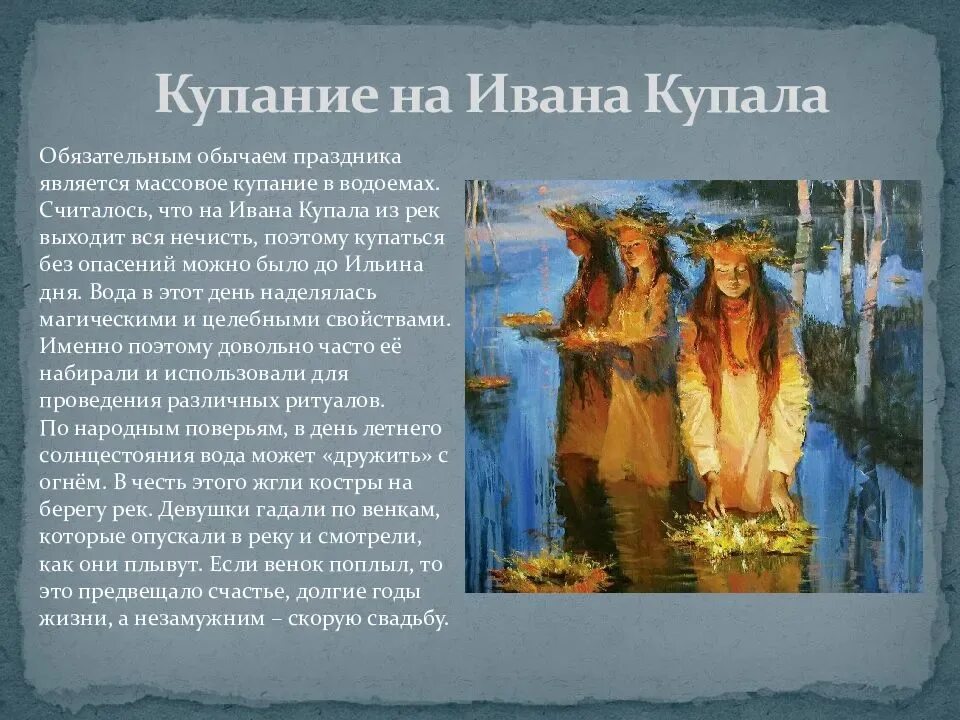 Купание на Ивана Купала

Обязательным обычаем праздника является массовое купание в водоемах. Считалось, что на Ивана Купала из рек выходит вся нечисть, поэтому купаться без опасений можно было до Ильина дня. Вода в этот день наделялась магическими и целебными свойствами. Именно поэтому довольно часто её набирали и использовали для проведения различных ритуалов.
По народным поверьям, в день летнего солнцестояния вода может «дружить» с огнём. В честь этого жгли костры на берегу рек. Девушки гадали по венкам, которые опускали в реку и смотрели, как они плывут. Если венок поплыл, то это предвещало счастье, долгие годы жизни, а незамужним – скорую свадьбу.